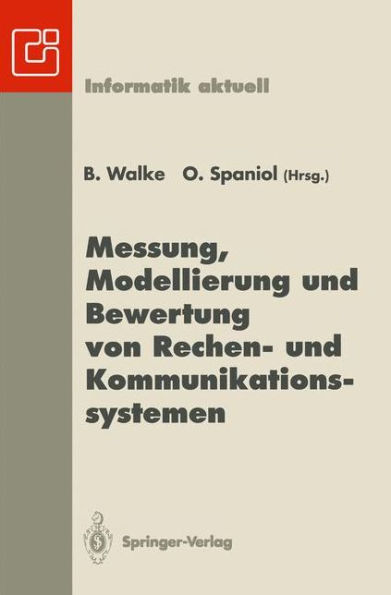 Informatik aktuell

B. Walke O. Spaniol (Hrsg.)

Messung, Modellierung und Bewertung von Rechen- und Kommunikationssystemen

Springer-Verlag